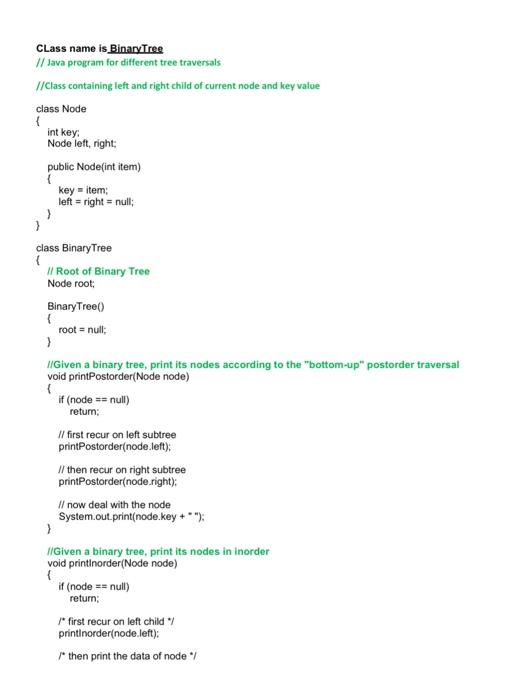 CLass name is BinaryTree
// Java program for different tree traversals

//Class containing left and right child of current node and key value

class Node
{
int key;
Node left, right;

public Node(int item)
{
key = item;
left = right = null;
}
}

class BinaryTree
{
// Root of Binary Tree
Node root;

BinaryTree()
{
root = null;
}

//Given a binary tree, print its nodes according to the "bottom-up" postorder traversal
void printPostorder(Node node)
{
if (node == null)
return;

// first recur on left subtree
printPostorder(node.left);

// then recur on right subtree
printPostorder(node.right);

// now deal with the node
System.out.print(node.key + " ");
}

//Given a binary tree, print its nodes in inorder
void printInorder(Node node)
{
if (node == null)
return;

/* first recur on left child */
printInorder(node.left);

/* then print the data of node */